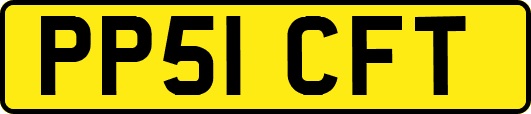 PP51 CFT